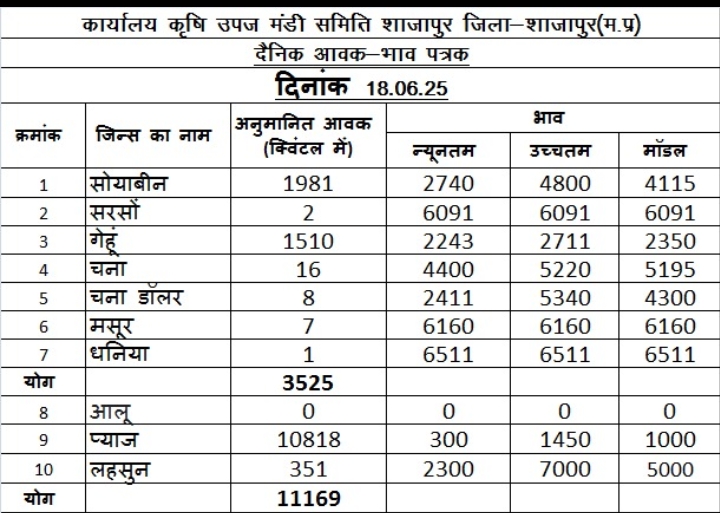 कार्यालय कृषि उपज मंडी समिति शाजापुर जिला–शाजापुर(म.प्र)

दैनिक आवक–भाव पत्रक

दिनांक 18.06.25

| क्रमांक | जिन्स का नाम | अनुमानित आवक (क्विंटल में) | भाव न्यूनतम | भाव उच्चतम | भाव मॉडल |
|---|---|---|---|---|---|
| 1 | सोयाबीन | 1981 | 2740 | 4800 | 4115 |
| 2 | सरसों | 2 | 6091 | 6091 | 6091 |
| 3 | गेहूं | 1510 | 2243 | 2711 | 2350 |
| 4 | चना | 16 | 4400 | 5220 | 5195 |
| 5 | चना डॉलर | 8 | 2411 | 5340 | 4300 |
| 6 | मसूर | 7 | 6160 | 6160 | 6160 |
| 7 | धनिया | 1 | 6511 | 6511 | 6511 |
| योग | | 3525 | | | |
| 8 | आलू | 0 | 0 | 0 | 0 |
| 9 | प्याज | 10818 | 300 | 1450 | 1000 |
| 10 | लहसुन | 351 | 2300 | 7000 | 5000 |
| योग | | 11169 | | | |